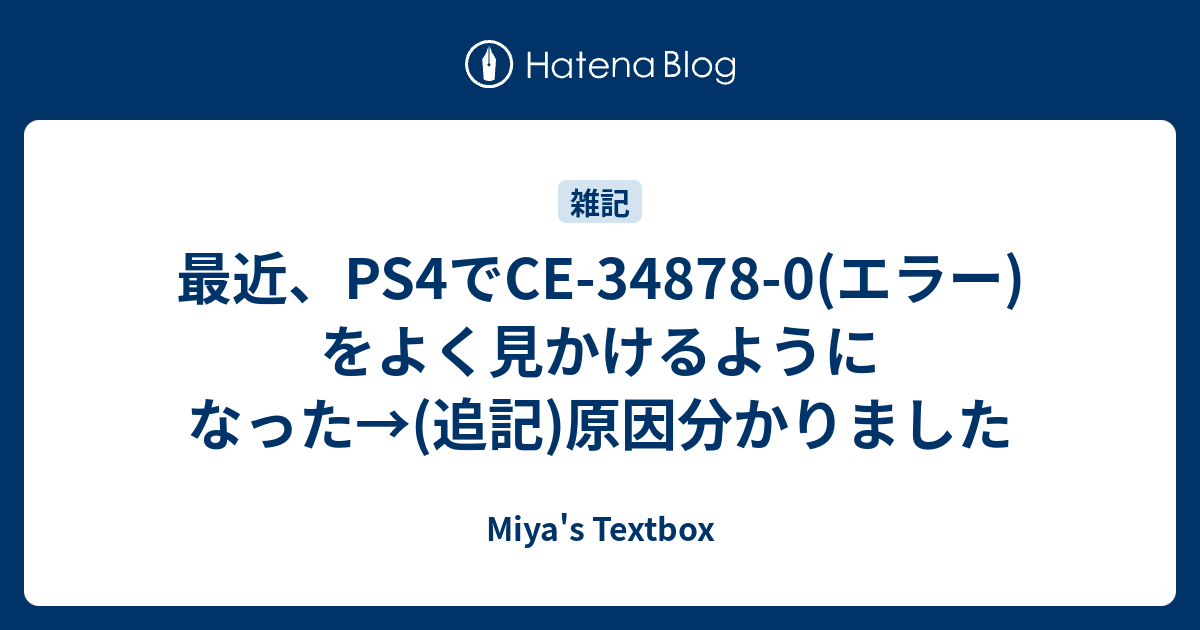 Hatena Blog

雑記

最近、PS4でCE-34878-0(エラー)をよく見かけるようになった→(追記)原因分かりました

Miya's Textbox